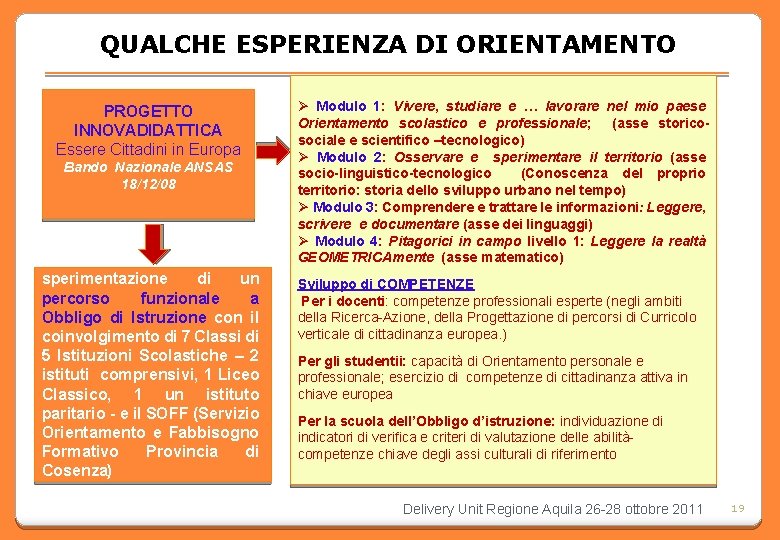 QUALCHE ESPERIENZA DI ORIENTAMENTO

PROGETTO INNOVADIDATTICA
Essere Cittadini in Europa
Bando Nazionale ANSAS 18/12/08

sperimentazione di un percorso funzionale a Obbligo di Istruzione con il coinvolgimento di 7 Classi di 5 Istituzioni Scolastiche – 2 istituti comprensivi, 1 Liceo Classico, 1 un istituto paritario - e il SOFF (Servizio Orientamento e Fabbisogno Formativo Provincia di Cosenza)

➢ Modulo 1: Vivere, studiare e … lavorare nel mio paese Orientamento scolastico e professionale; (asse storico-sociale e scientifico –tecnologico)
➢ Modulo 2: Osservare e sperimentare il territorio (asse socio-linguistico-tecnologico (Conoscenza del proprio territorio: storia dello sviluppo urbano nel tempo)
➢ Modulo 3: Comprendere e trattare le informazioni: Leggere, scrivere e documentare (asse dei linguaggi)
➢ Modulo 4: Pitagorici in campo livello 1: Leggere la realtà GEOMETRICAmente (asse matematico)

Sviluppo di COMPETENZE
Per i docenti: competenze professionali esperte (negli ambiti della Ricerca-Azione, della Progettazione di percorsi di Curricolo verticale di cittadinanza europea.)

Per gli studentii: capacità di Orientamento personale e professionale; esercizio di competenze di cittadinanza attiva in chiave europea

Per la scuola dell'Obbligo d'istruzione: individuazione di indicatori di verifica e criteri di valutazione delle abilità-competenze chiave degli assi culturali di riferimento

Delivery Unit Regione Aquila 26-28 ottobre 2011 19